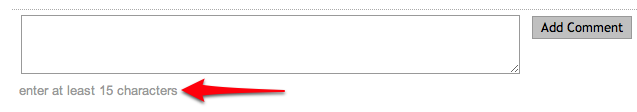 Add Comment

enter at least 15 characters